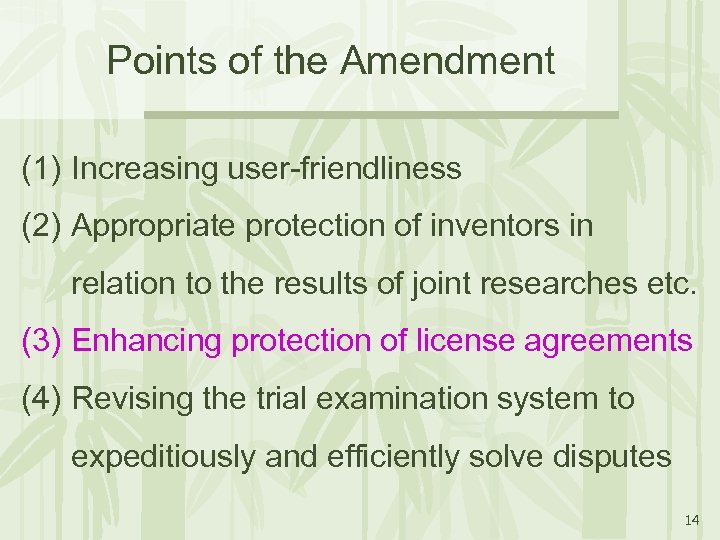 Points of the Amendment

(1) Increasing user-friendliness

(2) Appropriate protection of inventors in relation to the results of joint researches etc.

(3) Enhancing protection of license agreements

(4) Revising the trial examination system to expeditiously and efficiently solve disputes

14